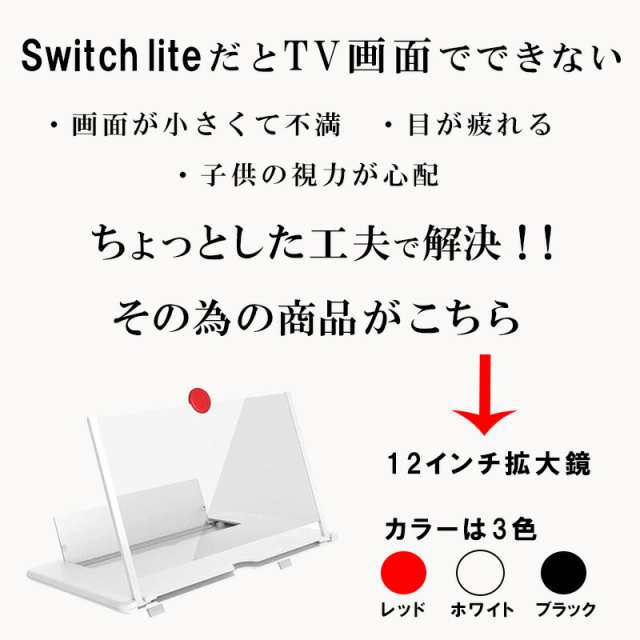 Switch liteだとTV画面でできない

・画面が小さくて不満　・目が疲れる

・子供の視力が心配

ちょっとした工夫で解決！！

その為の商品がこちら

12インチ拡大鏡

カラーは３色

レッド　ホワイト　ブラック